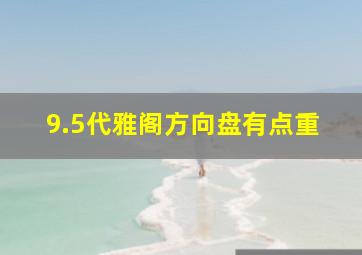 9.5代雅阁方向盘有点重